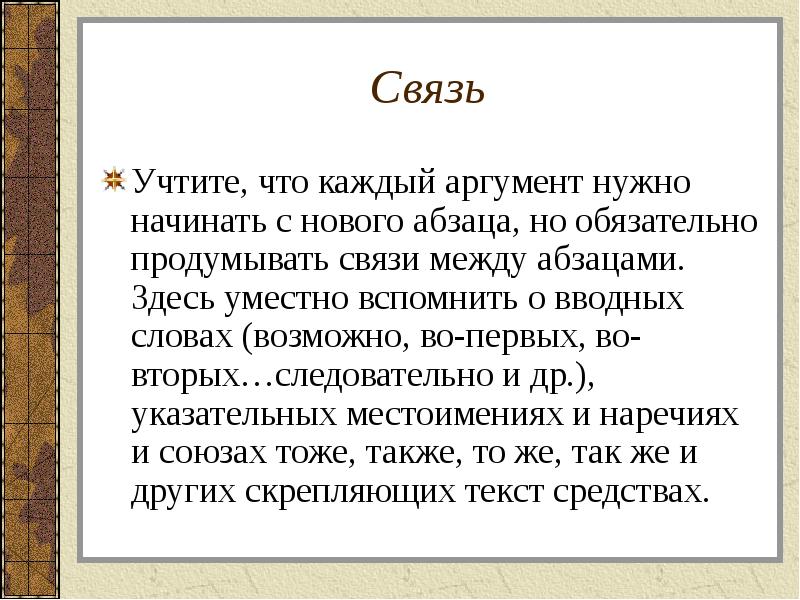 Связь

Учтите, что каждый аргумент нужно начинать с нового абзаца, но обязательно продумывать связи между абзацами. Здесь уместно вспомнить о вводных словах (возможно, во-первых, во-вторых…следовательно и др.), указательных местоимениях и наречиях и союзах тоже, также, то же, так же и других скрепляющих текст средствах.